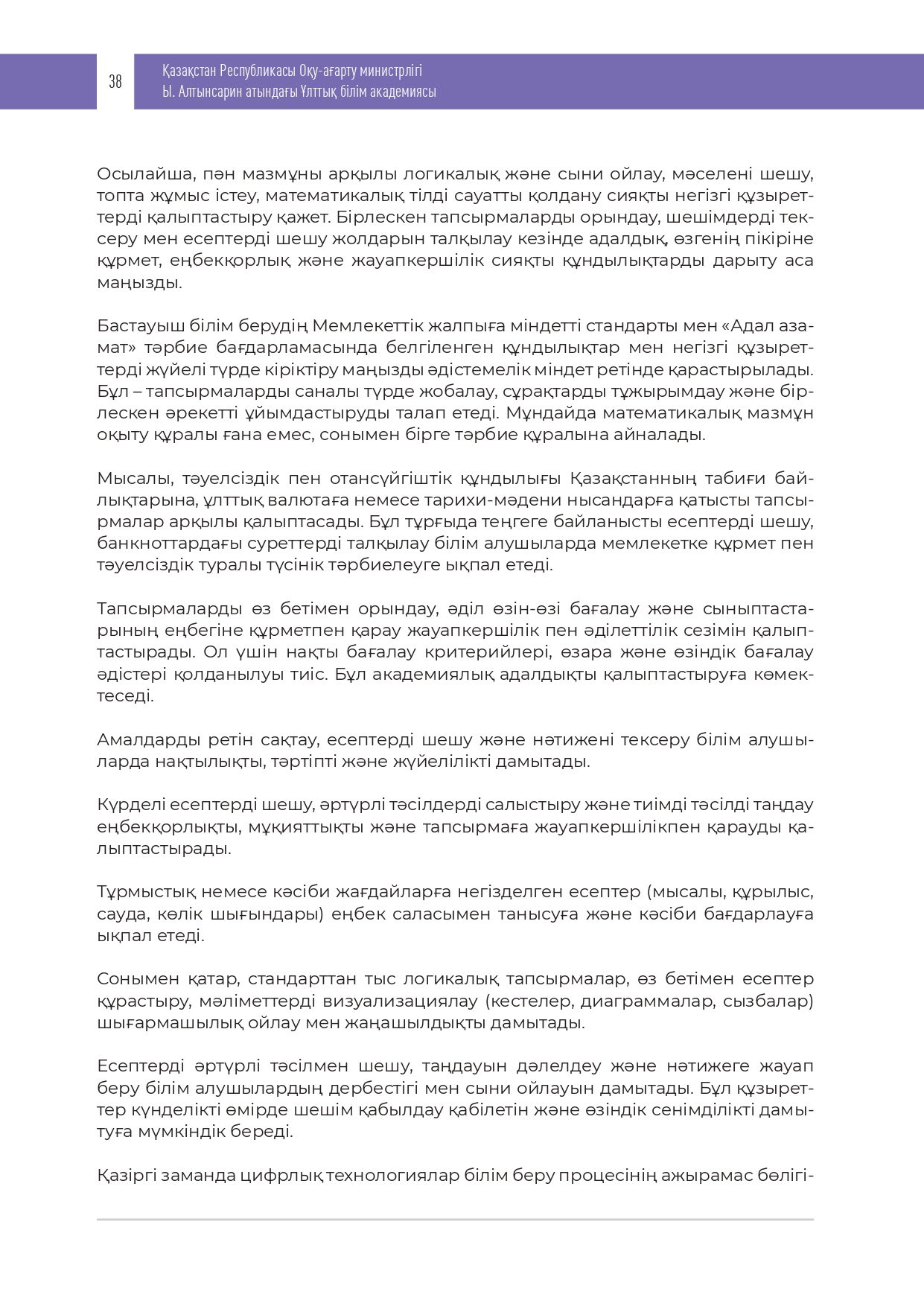 38

Қазақстан Республикасы Оқу-ағарту министрлігі
Ы. Алтынсарин атындағы Ұлттық білім академиясы

Осылайша, пән мазмұны арқылы логикалық және сыни ойлау, мәселені шешу, топта жұмыс істеу, математикалық тілді сауатты қолдану сияқты негізгі құзыреттерді қалыптастыру қажет. Бірлескен тапсырмаларды орындау, шешімдерді тексеру мен есептерді шешу жолдарын талқылау кезінде адалдық, өзгенің пікіріне құрмет, еңбекқорлық және жауапкершілік сияқты құндылықтарды дарыту аса маңызды.

Бастауыш білім берудің Мемлекеттік жалпыға міндетті стандарты мен «Адал азамат» тәрбие бағдарламасында белгіленген құндылықтар мен негізгі құзыреттерді жүйелі түрде кіріктіру маңызды әдістемелік міндет ретінде қарастырылады. Бұл – тапсырмаларды саналы түрде жобалау, сұрақтарды тұжырымдау және бірлескен әрекетті ұйымдастыруды талап етеді. Мұндайда математикалық мазмұн оқыту құралы ғана емес, сонымен бірге тәрбие құралына айналады.

Мысалы, тәуелсіздік пен отансүйгіштік құндылығы Қазақстанның табиғи байлықтарына, ұлттық валютаға немесе тарихи-мәдени нысандарға қатысты тапсырмалар арқылы қалыптасады. Бұл тұрғыда теңгеге байланысты есептерді шешу, банкноттардағы суреттерді талқылау білім алушыларда мемлекетке құрмет пен тәуелсіздік туралы түсінік тәрбиелеуге ықпал етеді.

Тапсырмаларды өз бетімен орындау, әділ өзін-өзі бағалау және сыныптастарының еңбегіне құрметпен қарау жауапкершілік пен әділеттілік сезімін қалыптастырады. Ол үшін нақты бағалау критерийлері, өзара және өзіндік бағалау әдістері қолданылуы тиіс. Бұл академиялық адалдықты қалыптастыруға көмектеседі.

Амалдарды ретін сақтау, есептерді шешу және нәтижені тексеру білім алушыларда нақтылықты, тәртіпті және жүйелілікті дамытады.

Күрделі есептерді шешу, әртүрлі тәсілдерді салыстыру және тиімді тәсілді таңдау еңбекқорлықты, мұқияттықты және тапсырмаға жауапкершілікпен қарауды қалыптастырады.

Тұрмыстық немесе кәсіби жағдайларға негізделген есептер (мысалы, құрылыс, сауда, көлік шығындары) еңбек саласымен танысуға және кәсіби бағдарлауға ықпал етеді.

Сонымен қатар, стандарттан тыс логикалық тапсырмалар, өз бетімен есептер құрастыру, мәліметтерді визуализациялау (кестелер, диаграммалар, сызбалар) шығармашылық ойлау мен жаңашылдықты дамытады.

Есептерді әртүрлі тәсілмен шешу, таңдауын дәлелдеу және нәтижеге жауап беру білім алушылардың дербестігі мен сыни ойлауын дамытады. Бұл құзыреттер күнделікті өмірде шешім қабылдау қабілетін және өзіндік сенімділікті дамытуға мүмкіндік береді.

Қазіргі заманда цифрлық технологиялар білім беру процесінің ажырамас бөлігі-